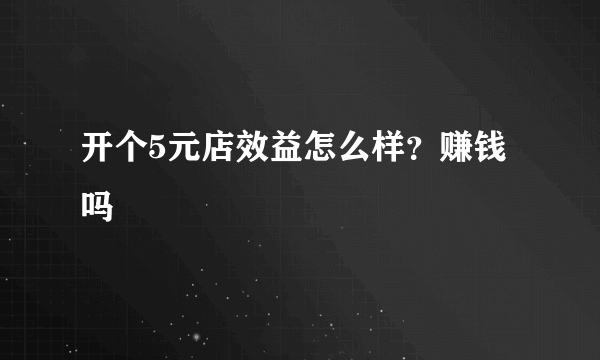 开个5元店效益怎么样？赚钱吗